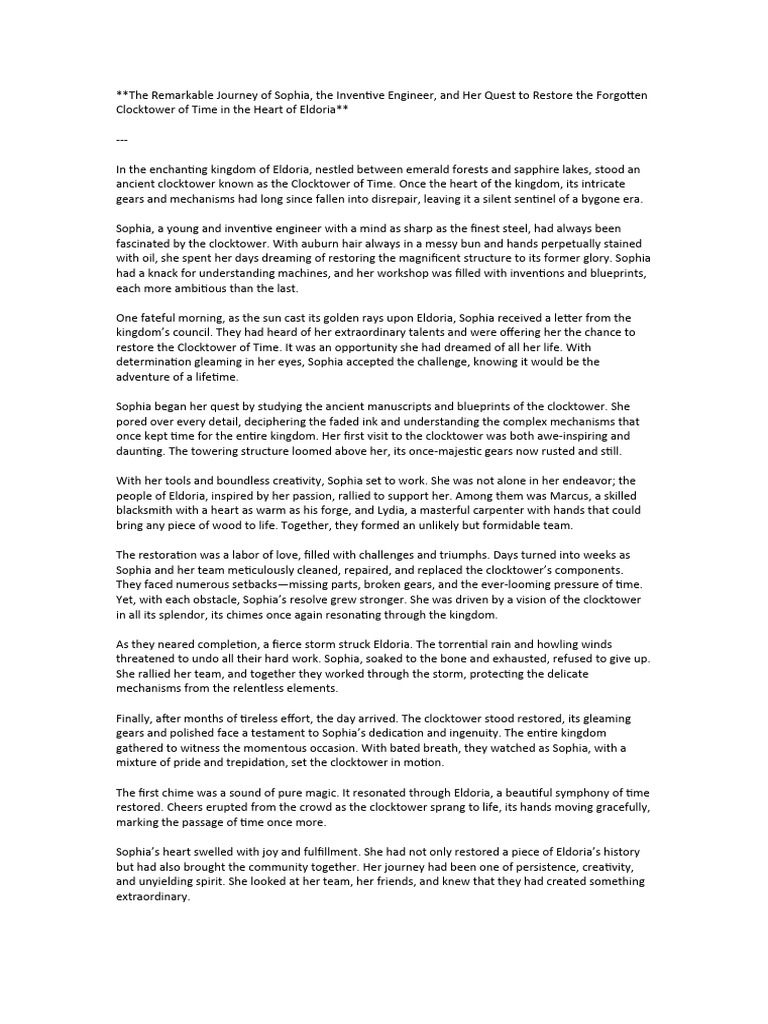 **The Remarkable Journey of Sophia, the Inventive Engineer, and Her Quest to Restore the Forgotten Clocktower of Time in the Heart of Eldoria**

---

In the enchanting kingdom of Eldoria, nestled between emerald forests and sapphire lakes, stood an ancient clocktower known as the Clocktower of Time. Once the heart of the kingdom, its intricate gears and mechanisms had long since fallen into disrepair, leaving it a silent sentinel of a bygone era.

Sophia, a young and inventive engineer with a mind as sharp as the finest steel, had always been fascinated by the clocktower. With auburn hair always in a messy bun and hands perpetually stained with oil, she spent her days dreaming of restoring the magnificent structure to its former glory. Sophia had a knack for understanding machines, and her workshop was filled with inventions and blueprints, each more ambitious than the last.

One fateful morning, as the sun cast its golden rays upon Eldoria, Sophia received a letter from the kingdom's council. They had heard of her extraordinary talents and were offering her the chance to restore the Clocktower of Time. It was an opportunity she had dreamed of all her life. With determination gleaming in her eyes, Sophia accepted the challenge, knowing it would be the adventure of a lifetime.

Sophia began her quest by studying the ancient manuscripts and blueprints of the clocktower. She pored over every detail, deciphering the faded ink and understanding the complex mechanisms that once kept time for the entire kingdom. Her first visit to the clocktower was both awe-inspiring and daunting. The towering structure loomed above her, its once-majestic gears now rusted and still.

With her tools and boundless creativity, Sophia set to work. She was not alone in her endeavor; the people of Eldoria, inspired by her passion, rallied to support her. Among them was Marcus, a skilled blacksmith with a heart as warm as his forge, and Lydia, a masterful carpenter with hands that could bring any piece of wood to life. Together, they formed an unlikely but formidable team.

The restoration was a labor of love, filled with challenges and triumphs. Days turned into weeks as Sophia and her team meticulously cleaned, repaired, and replaced the clocktower's components. They faced numerous setbacks—missing parts, broken gears, and the ever-looming pressure of time. Yet, with each obstacle, Sophia's resolve grew stronger. She was driven by a vision of the clocktower in all its splendor, its chimes once again resonating through the kingdom.

As they neared completion, a fierce storm struck Eldoria. The torrential rain and howling winds threatened to undo all their hard work. Sophia, soaked to the bone and exhausted, refused to give up. She rallied her team, and together they worked through the storm, protecting the delicate mechanisms from the relentless elements.

Finally, after months of tireless effort, the day arrived. The clocktower stood restored, its gleaming gears and polished face a testament to Sophia's dedication and ingenuity. The entire kingdom gathered to witness the momentous occasion. With bated breath, they watched as Sophia, with a mixture of pride and trepidation, set the clocktower in motion.

The first chime was a sound of pure magic. It resonated through Eldoria, a beautiful symphony of time restored. Cheers erupted from the crowd as the clocktower sprang to life, its hands moving gracefully, marking the passage of time once more.

Sophia's heart swelled with joy and fulfillment. She had not only restored a piece of Eldoria's history but had also brought the community together. Her journey had been one of persistence, creativity, and unyielding spirit. She looked at her team, her friends, and knew that they had created something extraordinary.